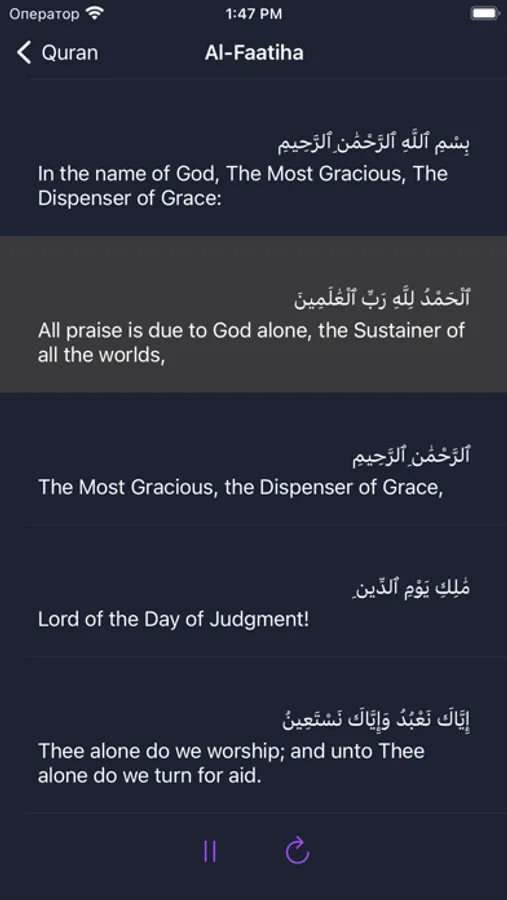 Оператор 1:47 PM

Quran Al-Faatiha

بِسْمِ ٱللَّهِ ٱلرَّحْمَٰنِ ٱلرَّحِيمِ
In the name of God, The Most Gracious, The Dispenser of Grace:

ٱلْحَمْدُ لِلَّهِ رَبِّ ٱلْعَٰلَمِينَ
All praise is due to God alone, the Sustainer of all the worlds,

ٱلرَّحْمَٰنِ ٱلرَّحِيمِ
The Most Gracious, the Dispenser of Grace,

مَٰلِكِ يَوْمِ ٱلدِّينِ
Lord of the Day of Judgment!

إِيَّاكَ نَعْبُدُ وَإِيَّاكَ نَسْتَعِينُ
Thee alone do we worship; and unto Thee alone do we turn for aid.